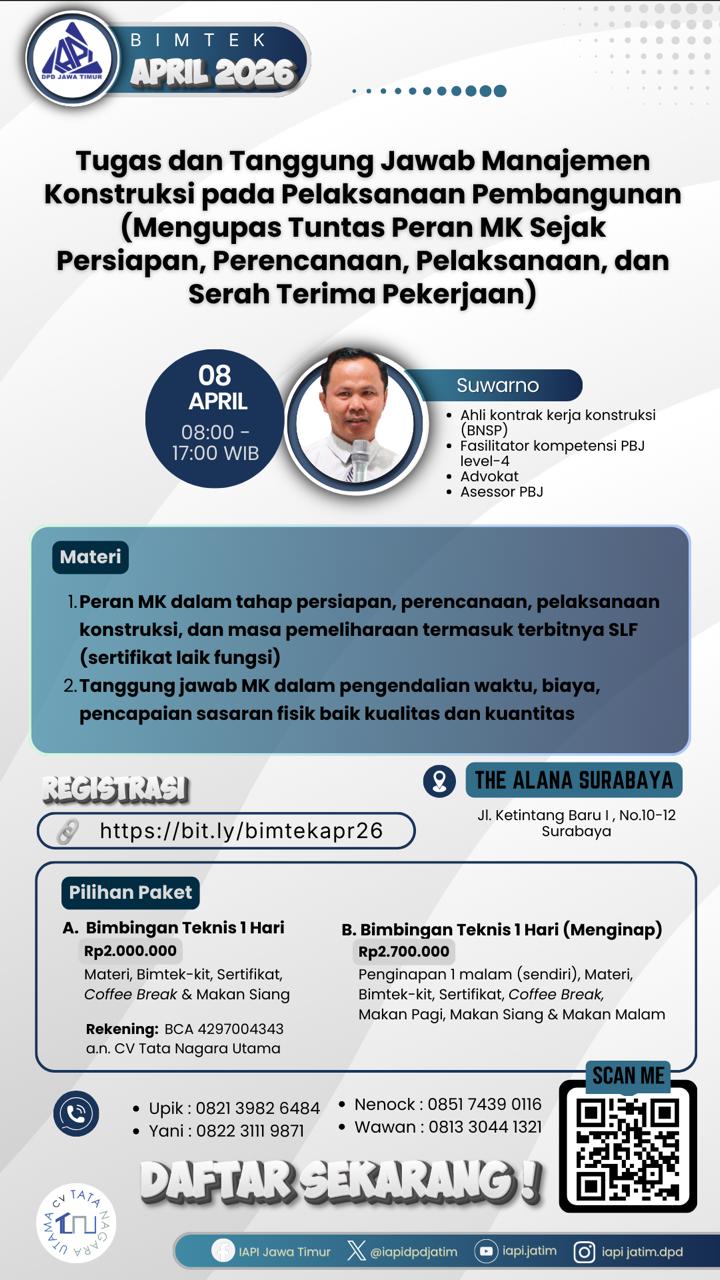 IAPI DPD JAWA TIMUR

BIMTEK
APRIL 2026

Tugas dan Tanggung Jawab Manajemen Konstruksi pada Pelaksanaan Pembangunan (Mengupas Tuntas Peran MK Sejak Persiapan, Perencanaan, Pelaksanaan, dan Serah Terima Pekerjaan)

08
APRIL
08:00 - 17:00 WIB

Suwarno
• Ahli kontrak kerja konstruksi (BNSP)
• Fasilitator kompetensi PBJ level-4
• Advokat
• Asessor PBJ

Materi
1. Peran MK dalam tahap persiapan, perencanaan, pelaksanaan konstruksi, dan masa pemeliharaan termasuk terbitnya SLF (sertifikat laik fungsi)
2. Tanggung jawab MK dalam pengendalian waktu, biaya, pencapaian sasaran fisik baik kualitas dan kuantitas

REGISTRASI
https://bit.ly/bimtekapr26

THE ALANA SURABAYA
Jl. Ketintang Baru I , No.10-12 Surabaya

Pilihan Paket
A. Bimbingan Teknis 1 Hari
Rp2.000.000
Materi, Bimtek-kit, Sertifikat, Coffee Break & Makan Siang

Rekening: BCA 4297004343
a.n. CV Tata Nagara Utama

B. Bimbingan Teknis 1 Hari (Menginap)
Rp2.700.000
Penginapan 1 malam (sendiri), Materi, Bimtek-kit, Sertifikat, Coffee Break, Makan Pagi, Makan Siang & Makan Malam

• Upik : 0821 3982 6484
• Yani : 0822 3111 9871
• Nenock : 0851 7439 0116
• Wawan : 0813 3044 1321

SCAN ME

DAFTAR SEKARANG !

CV TATA NAGARA UTAMA

IAPI Jawa Timur @iapidpdjatim iapi.jatim iapi jatim.dpd